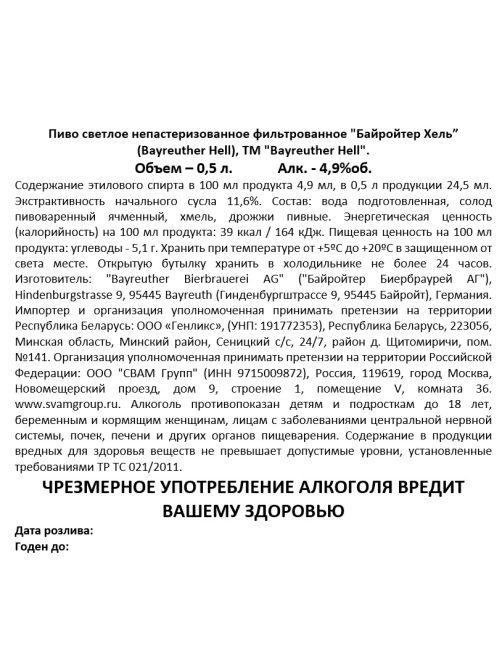 Пиво светлое непастеризованное фильтрованное "Байройтер Хель" (Bayreuther Hell), ТМ "Bayreuther Hell".

Объем – 0,5 л. Алк. - 4,9%об.

Содержание этилового спирта в 100 мл продукта 4,9 мл, в 0,5 л продукции 24,5 мл. Экстрактивность начального сусла 11,6%. Состав: вода подготовленная, солод пивоваренный ячменный, хмель, дрожжи пивные. Энергетическая ценность (калорийность) на 100 мл продукта: 39 ккал / 164 кДж. Пищевая ценность на 100 мл продукта: углеводы - 5,1 г. Хранить при температуре от +5ºС до +20ºС в защищенном от света месте. Открытую бутылку хранить в холодильнике не более 24 часов. Изготовитель: "Bayreuther Bierbrauerei AG" ("Байройтер Биербраурей АГ"), Hindenburgstrasse 9, 95445 Bayreuth (Гинденбургштрассе 9, 95445 Байройт), Германия. Импортер и организация уполномоченная принимать претензии на территории Республика Беларусь: ООО «Генликс», (УНП: 191772353), Республика Беларусь, 223056, Минская область, Минский район, Сеницкий с/с, 24/7, район д. Щитомиричи, пом. №141. Организация уполномоченная принимать претензии на территории Российской Федерации: ООО "СВАМ Групп" (ИНН 9715009872), Россия, 119619, город Москва, Новомещерский проезд, дом 9, строение 1, помещение V, комната 36. www.svamgroup.ru. Алкоголь противопоказан детям и подросткам до 18 лет, беременным и кормящим женщинам, лицам с заболеваниями центральной нервной системы, почек, печени и других органов пищеварения. Содержание в продукции вредных для здоровья веществ не превышает допустимые уровни, установленные требованиями ТР ТС 021/2011.

ЧРЕЗМЕРНОЕ УПОТРЕБЛЕНИЕ АЛКОГОЛЯ ВРЕДИТ ВАШЕМУ ЗДОРОВЬЮ

Дата розлива:
Годен до: